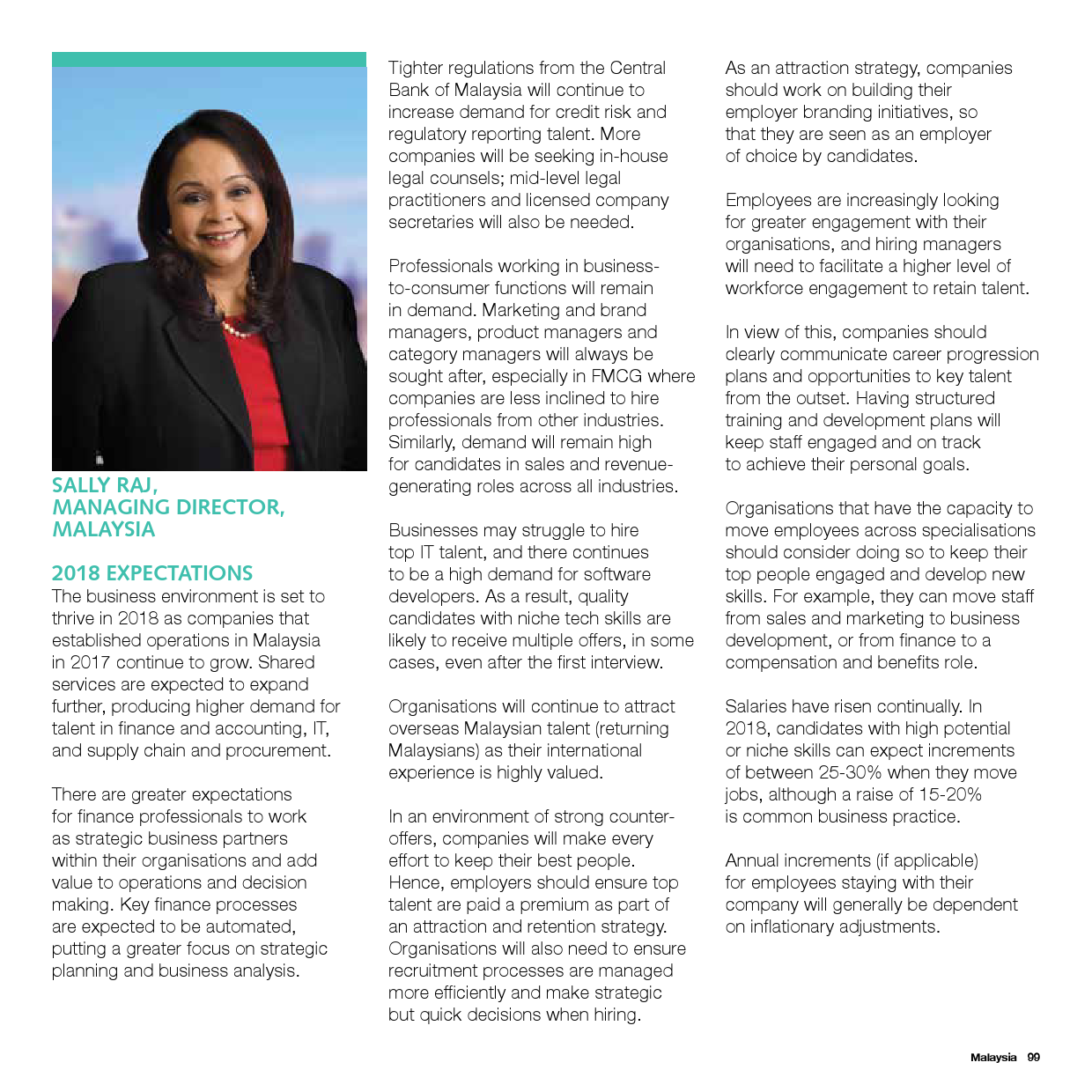 SALLY RAJ,
MANAGING DIRECTOR,
MALAYSIA

2018 EXPECTATIONS
The business environment is set to thrive in 2018 as companies that established operations in Malaysia in 2017 continue to grow. Shared services are expected to expand further, producing higher demand for talent in finance and accounting, IT, and supply chain and procurement.

There are greater expectations for finance professionals to work as strategic business partners within their organisations and add value to operations and decision making. Key finance processes are expected to be automated, putting a greater focus on strategic planning and business analysis.

Tighter regulations from the Central Bank of Malaysia will continue to increase demand for credit risk and regulatory reporting talent. More companies will be seeking in-house legal counsels; mid-level legal practitioners and licensed company secretaries will also be needed.

Professionals working in business-to-consumer functions will remain in demand. Marketing and brand managers, product managers and category managers will always be sought after, especially in FMCG where companies are less inclined to hire professionals from other industries. Similarly, demand will remain high for candidates in sales and revenue-generating roles across all industries.

Businesses may struggle to hire top IT talent, and there continues to be a high demand for software developers. As a result, quality candidates with niche tech skills are likely to receive multiple offers, in some cases, even after the first interview.

Organisations will continue to attract overseas Malaysian talent (returning Malaysians) as their international experience is highly valued.

In an environment of strong counter-offers, companies will make every effort to keep their best people. Hence, employers should ensure top talent are paid a premium as part of an attraction and retention strategy. Organisations will also need to ensure recruitment processes are managed more efficiently and make strategic but quick decisions when hiring.

As an attraction strategy, companies should work on building their employer branding initiatives, so that they are seen as an employer of choice by candidates.

Employees are increasingly looking for greater engagement with their organisations, and hiring managers will need to facilitate a higher level of workforce engagement to retain talent.

In view of this, companies should clearly communicate career progression plans and opportunities to key talent from the outset. Having structured training and development plans will keep staff engaged and on track to achieve their personal goals.

Organisations that have the capacity to move employees across specialisations should consider doing so to keep their top people engaged and develop new skills. For example, they can move staff from sales and marketing to business development, or from finance to a compensation and benefits role.

Salaries have risen continually. In 2018, candidates with high potential or niche skills can expect increments of between 25-30% when they move jobs, although a raise of 15-20% is common business practice.

Annual increments (if applicable) for employees staying with their company will generally be dependent on inflationary adjustments.

Malaysia 99